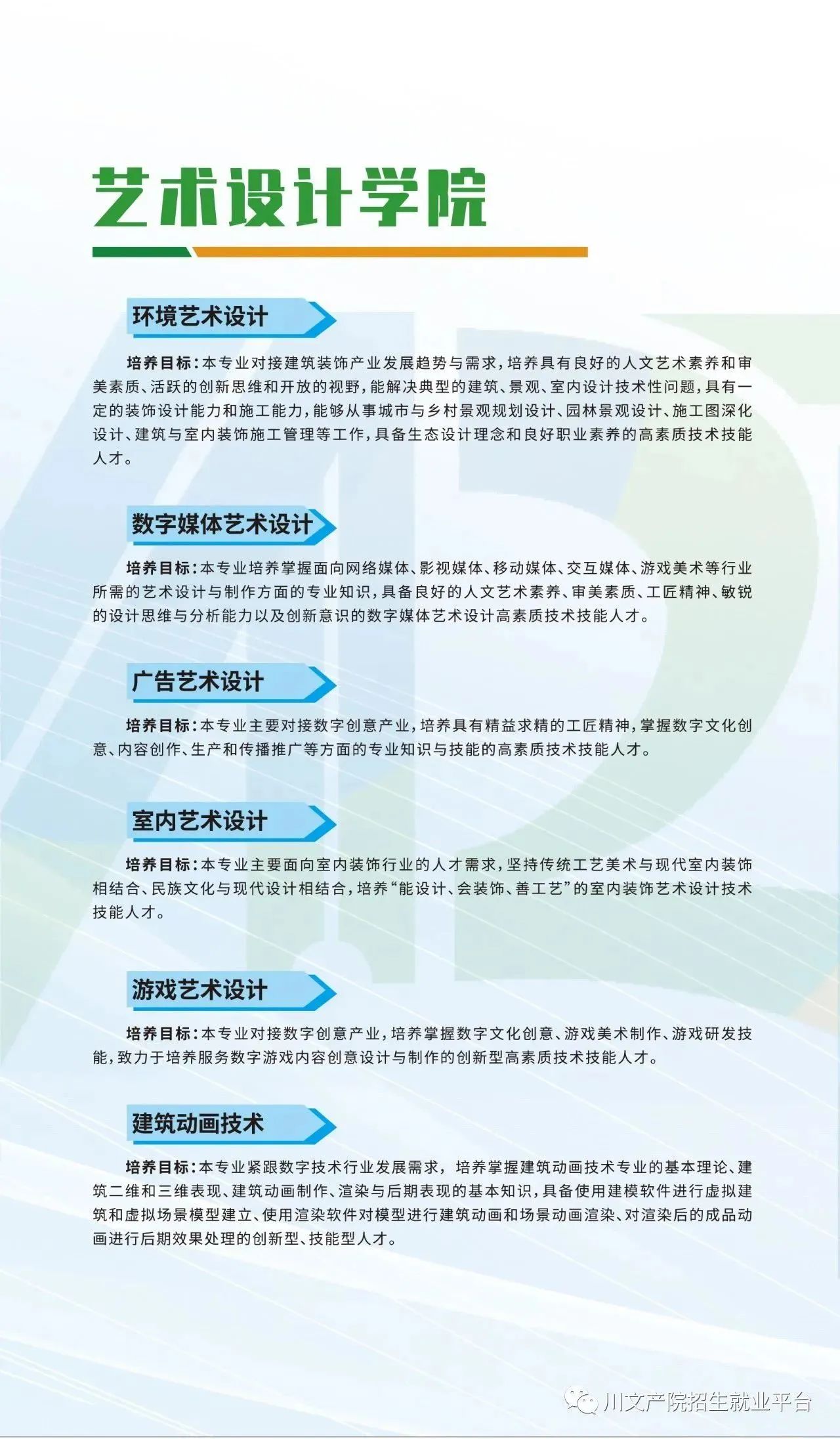 艺术设计学院

环境艺术设计

培养目标：本专业对接建筑装饰产业发展趋势与需求，培养具有良好的人文艺术素养和审美素质、活跃的创新思维和开放的视野，能解决典型的建筑、景观、室内设计技术性问题，具有一定的装饰设计能力和施工能力，能够从事城市与乡村景观规划设计、园林景观设计、施工图深化设计、建筑与室内装饰施工管理等工作，具备生态设计理念和良好职业素养的高素质技术技能人才。

数字媒体艺术设计

培养目标：本专业培养掌握面向网络媒体、影视媒体、移动媒体、交互媒体、游戏美术等行业所需的艺术设计与制作方面的专业知识，具备良好的人文艺术素养、审美素质、工匠精神、敏锐的设计思维与分析能力以及创新意识的数字媒体艺术设计高素质技术技能人才。

广告艺术设计

培养目标：本专业主要对接数字创意产业，培养具有精益求精的工匠精神，掌握数字文化创意、内容创作、生产和传播推广等方面的专业知识与技能的高素质技术技能人才。

室内艺术设计

培养目标：本专业主要面向室内装饰行业的人才需求，坚持传统工艺美术与现代室内装饰相结合、民族文化与现代设计相结合，培养“能设计、会装饰、善工艺”的室内装饰艺术设计技术技能人才。

游戏艺术设计

培养目标：本专业对接数字创意产业，培养掌握数字文化创意、游戏美术制作、游戏研发技能，致力于培养服务数字游戏内容创意设计与制作的创新型高素质技术技能人才。

建筑动画技术

培养目标：本专业紧跟数字技术行业发展需求，培养掌握建筑动画技术专业的基本理论、建筑二维和三维表现、建筑动画制作、渲染与后期表现的基本知识，具备使用建模软件进行虚拟建筑和虚拟场景模型建立、使用渲染软件对模型进行建筑动画和场景动画渲染、对渲染后的成品动画进行后期效果处理的创新型、技能型人才。

川文产院招生就业平台